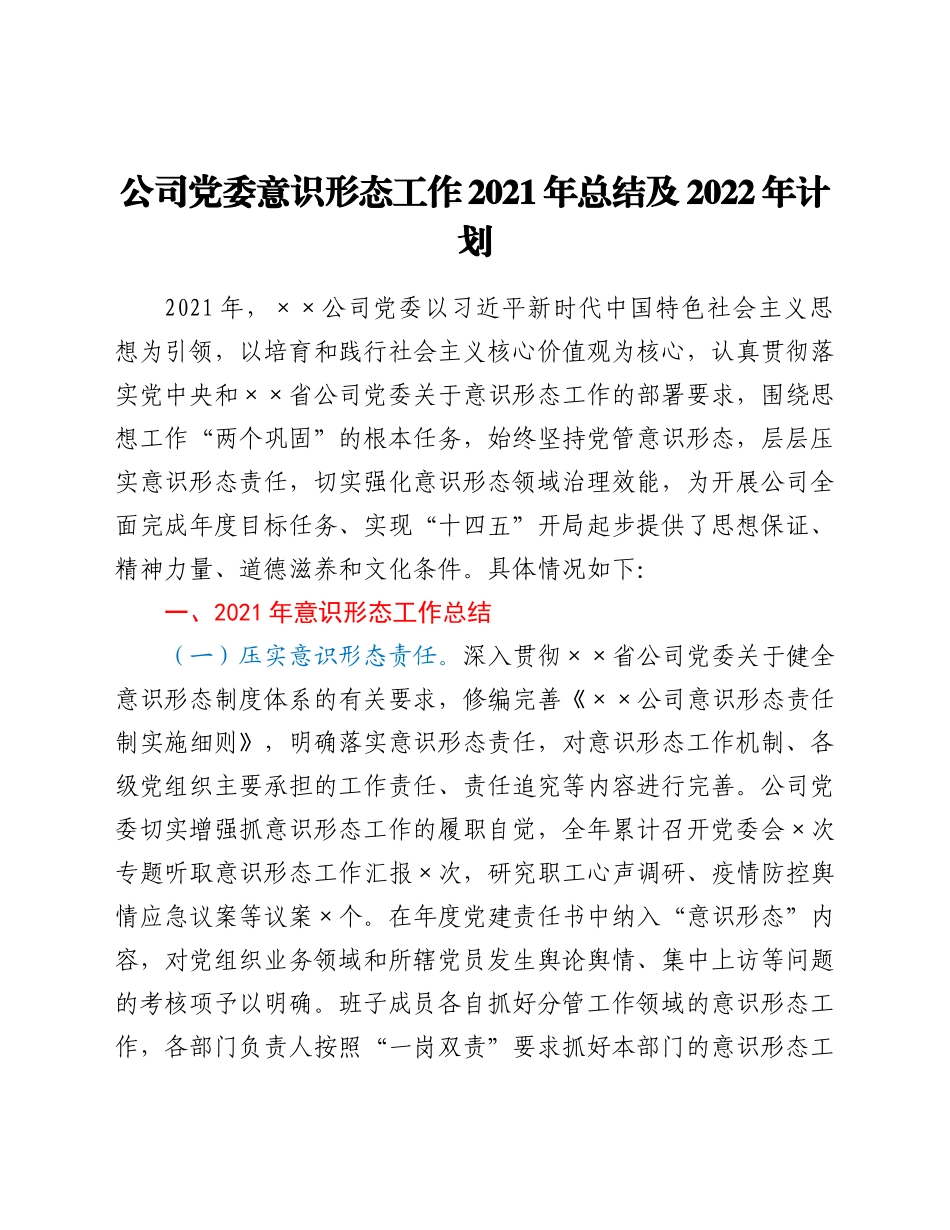 公司党委意识形态工作2021年总结及2022年计划

2021年，××公司党委以习近平新时代中国特色社会主义思想为引领，以培育和践行社会主义核心价值观为核心，认真贯彻落实党中央和××省公司党委关于意识形态工作的部署要求，围绕思想工作“两个巩固”的根本任务，始终坚持党管意识形态，层层压实意识形态责任，切实强化意识形态领域治理效能，为开展公司全面完成年度目标任务、实现“十四五”开局起步提供了思想保证、精神力量、道德滋养和文化条件。具体情况如下:

一、2021年意识形态工作总结

（一）压实意识形态责任。深入贯彻××省公司党委关于健全意识形态制度体系的有关要求，修编完善《××公司意识形态责任制实施细则》，明确落实意识形态责任，对意识形态工作机制、各级党组织主要承担的工作责任、责任追究等内容进行完善。公司党委切实增强抓意识形态工作的履职自觉，全年累计召开党委会×次专题听取意识形态工作汇报×次，研究职工心声调研、疫情防控舆情应急议案等议案×个。在年度党建责任书中纳入“意识形态”内容，对党组织业务领域和所辖党员发生舆论舆情、集中上访等问题的考核项予以明确。班子成员各自抓好分管工作领域的意识形态工作，各部门负责人按照“一岗双责”要求抓好本部门的意识形态工